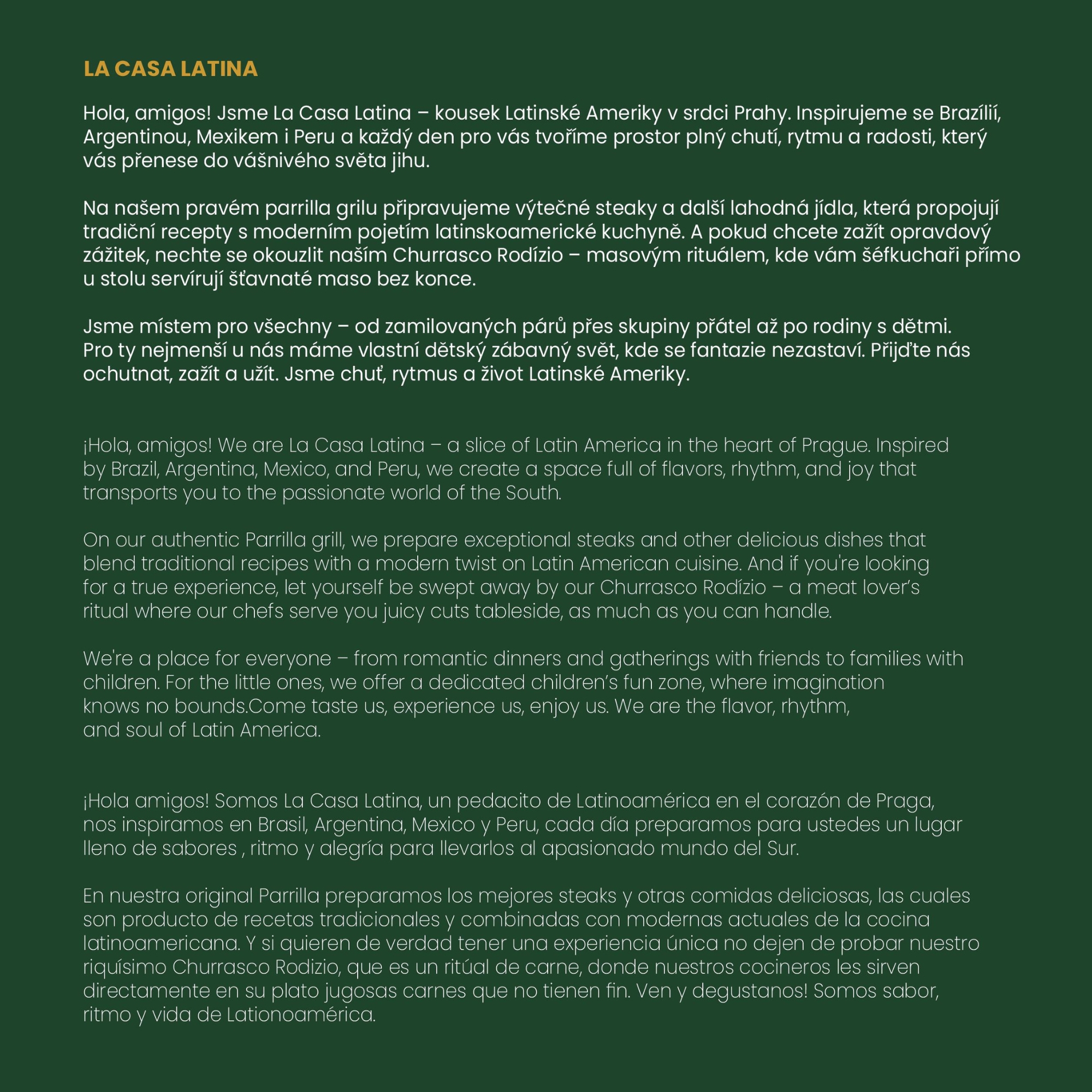 LA CASA LATINA

Hola, amigos! Jsme La Casa Latina – kousek Latinské Ameriky v srdci Prahy. Inspirujeme se Brazílií, Argentinou, Mexikem i Peru a každý den pro vás tvoříme prostor plný chutí, rytmu a radosti, který vás přenese do vášnivého světa jihu.

Na našem pravém parrilla grilu připravujeme výtečné steaky a další lahodná jídla, která propojují tradiční recepty s moderním pojetím latinskoamerické kuchyně. A pokud chcete zažít opravdový zážitek, nechte se okouzlit naším Churrasco Rodízio – masovým rituálem, kde vám šéfkuchaři přímo u stolu servírují šťavnaté maso bez konce.

Jsme místem pro všechny – od zamilovaných párů přes skupiny přátel až po rodiny s dětmi. Pro ty nejmenší u nás máme vlastní dětský zábavný svět, kde se fantazie nezastaví. Přijďte nás ochutnat, zažít a užít. Jsme chuť, rytmus a život Latinské Ameriky.

¡Hola, amigos! We are La Casa Latina – a slice of Latin America in the heart of Prague. Inspired by Brazil, Argentina, Mexico, and Peru, we create a space full of flavors, rhythm, and joy that transports you to the passionate world of the South.

On our authentic Parrilla grill, we prepare exceptional steaks and other delicious dishes that blend traditional recipes with a modern twist on Latin American cuisine. And if you're looking for a true experience, let yourself be swept away by our Churrasco Rodízio – a meat lover's ritual where our chefs serve you juicy cuts tableside, as much as you can handle.

We're a place for everyone – from romantic dinners and gatherings with friends to families with children. For the little ones, we offer a dedicated children's fun zone, where imagination knows no bounds.Come taste us, experience us, enjoy us. We are the flavor, rhythm, and soul of Latin America.

¡Hola amigos! Somos La Casa Latina, un pedacito de Latinoamérica en el corazón de Praga, nos inspiramos en Brasil, Argentina, Mexico y Peru, cada día preparamos para ustedes un lugar lleno de sabores , ritmo y alegría para llevarlos al apasionado mundo del Sur.

En nuestra original Parrilla preparamos los mejores steaks y otras comidas deliciosas, las cuales son producto de recetas tradicionales y combinadas con modernas actuales de la cocina latinoamericana. Y si quieren de verdad tener una experiencia única no dejen de probar nuestro riquísimo Churrasco Rodizio, que es un ritúal de carne, donde nuestros cocineros les sirven directamente en su plato jugosas carnes que no tienen fin. Ven y degustanos! Somos sabor, ritmo y vida de Lationoamérica.